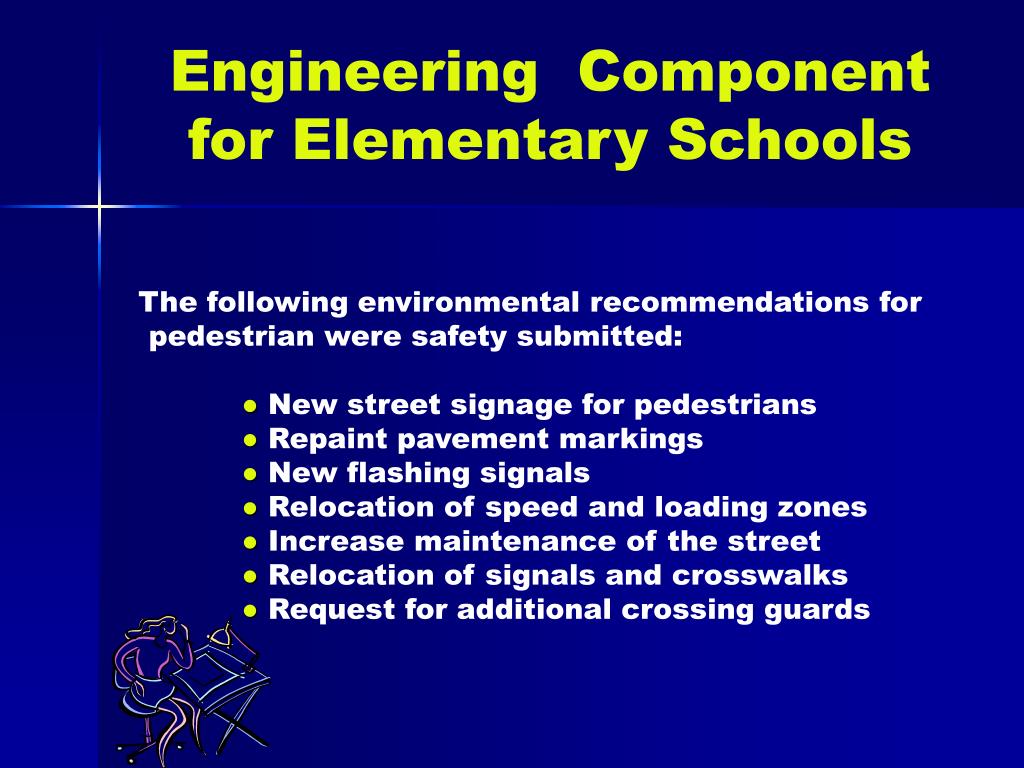 Engineering Component for Elementary Schools

The following environmental recommendations for pedestrian were safety submitted:

● New street signage for pedestrians
● Repaint pavement markings
● New flashing signals
● Relocation of speed and loading zones
● Increase maintenance of the street
● Relocation of signals and crosswalks
● Request for additional crossing guards